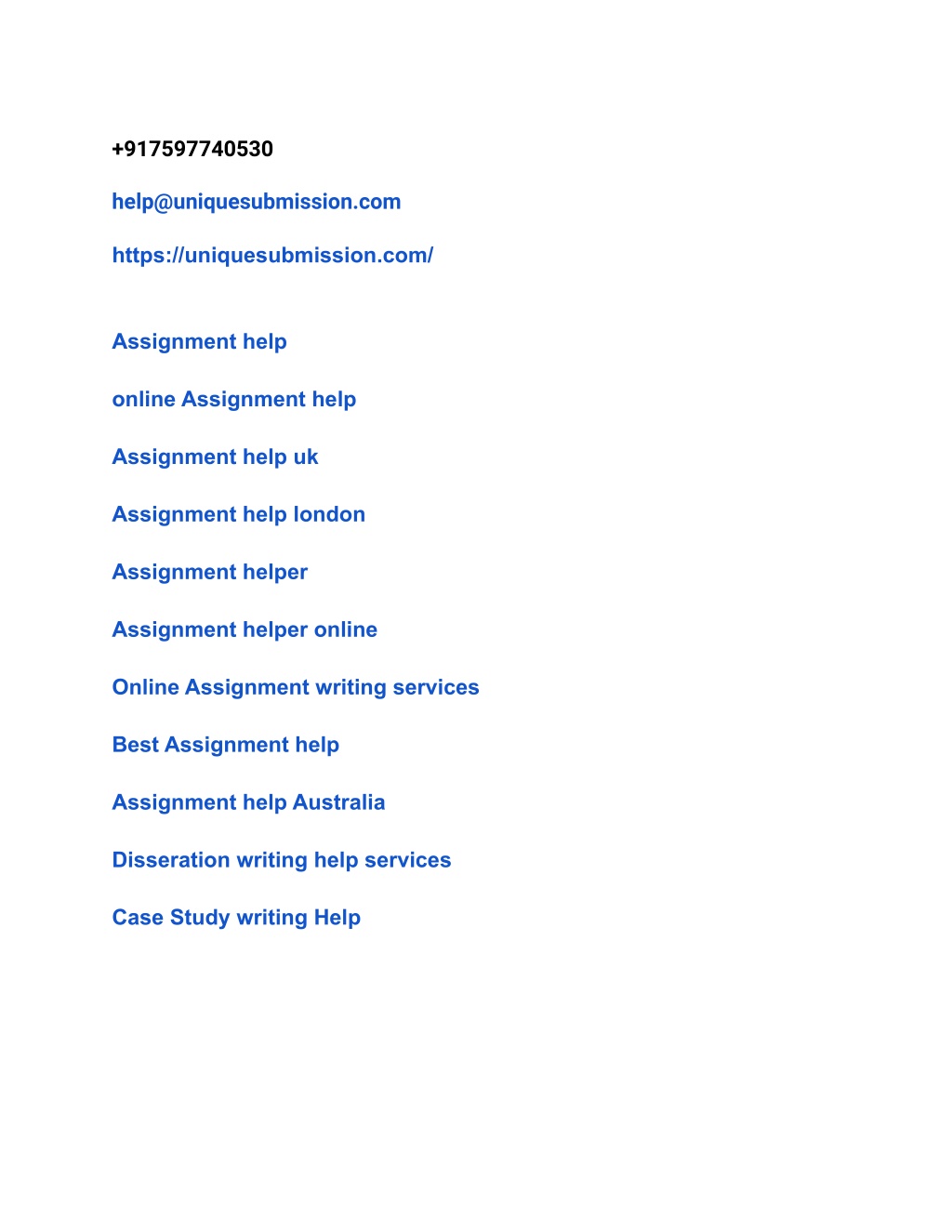 +917597740530

help@uniquesubmission.com

https://uniquesubmission.com/

Assignment help

online Assignment help

Assignment help uk

Assignment help london

Assignment helper

Assignment helper online

Online Assignment writing services

Best Assignment help

Assignment help Australia

Disseration writing help services

Case Study writing Help